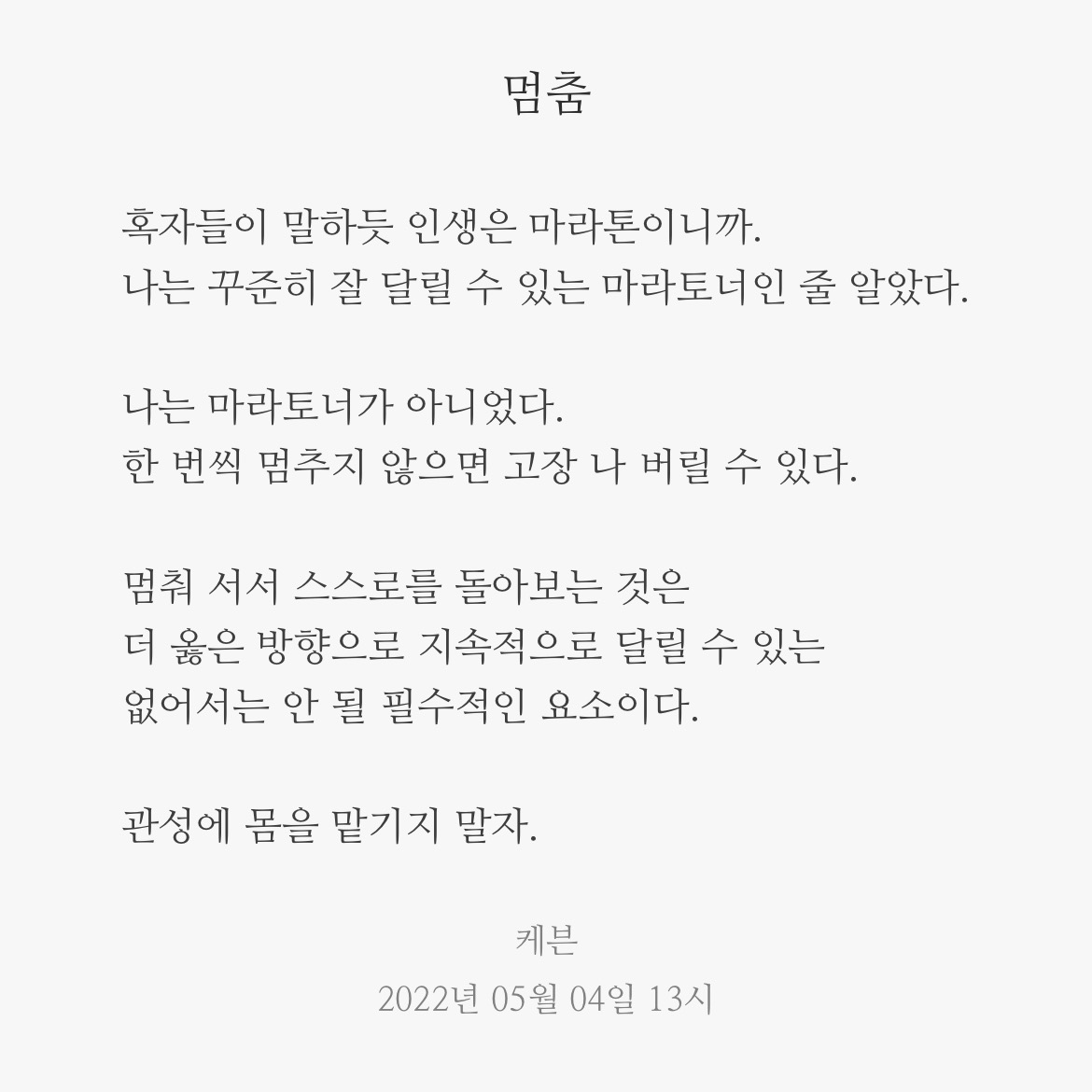 멈춤

혹자들이 말하듯 인생은 마라톤이니까.
나는 꾸준히 잘 달릴 수 있는 마라토너인 줄 알았다.

나는 마라토너가 아니었다.
한 번씩 멈추지 않으면 고장 나 버릴 수 있다.

멈춰 서서 스스로를 돌아보는 것은
더 옳은 방향으로 지속적으로 달릴 수 있는
없어서는 안 될 필수적인 요소이다.

관성에 몸을 맡기지 말자.

케븐
2022년 05월 04일 13시